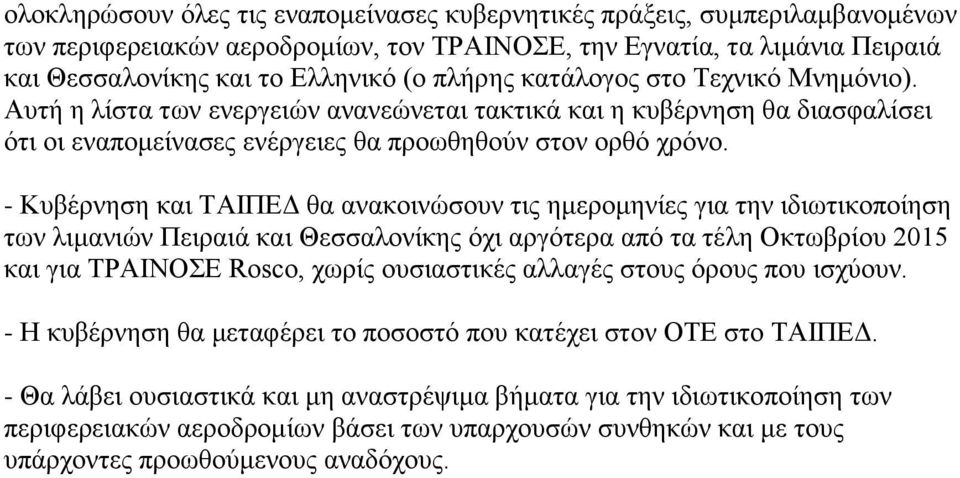 ολοκληρώσουν όλες τις εναπομείνασες κυβερνητικές πράξεις, συμπεριλαμβανομένων των περιφερειακών αεροδρομίων, τον ΤΡΑΙΝΟΣΕ, την Εγνατία, τα λιμάνια Πειραιά και Θεσσαλονίκης και το Ελληνικό (ο πλήρης κατάλογος στο Τεχνικό Μνημόνιο). Αυτή η λίστα των ενεργειών ανανεώνεται τακτικά και η κυβέρνηση θα διασφαλίσει ότι οι εναπομείνασες ενέργειες θα προωθηθούν στον ορθό χρόνο.

- Κυβέρνηση και ΤΑΙΠΕΔ θα ανακοινώσουν τις ημερομηνίες για την ιδιωτικοποίηση των λιμανιών Πειραιά και Θεσσαλονίκης όχι αργότερα από τα τέλη Οκτωβρίου 2015 και για ΤΡΑΙΝΟΣΕ Rosco, χωρίς ουσιαστικές αλλαγές στους όρους που ισχύουν.

- Η κυβέρνηση θα μεταφέρει το ποσοστό που κατέχει στον ΟΤΕ στο ΤΑΙΠΕΔ.

- Θα λάβει ουσιαστικά και μη αναστρέψιμα βήματα για την ιδιωτικοποίηση των περιφερειακών αεροδρομίων βάσει των υπαρχουσών συνθηκών και με τους υπάρχοντες προωθούμενους αναδόχους.